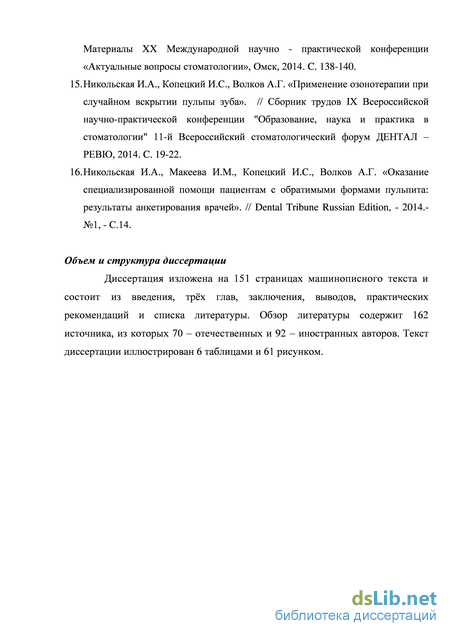 Материалы XX Международной научно - практической конференции «Актуальные вопросы стоматологии», Омск, 2014. С. 138-140.

15. Никольская И.А., Копецкий И.С., Волков А.Г. «Применение озонотерапии при случайном вскрытии пульпы зуба». // Сборник трудов IX Всероссийской научно-практической конференции "Образование, наука и практика в стоматологии" 11-й Всероссийский стоматологический форум ДЕНТАЛ – РЕВЮ, 2014. С. 19-22.

16. Никольская И.А., Макеева И.М., Копецкий И.С., Волков А.Г. «Оказание специализированной помощи пациентам с обратимыми формами пульпита: результаты анкетирования врачей». // Dental Tribune Russian Edition, - 2014.- №1, - С.14.

Объем и структура диссертации

Диссертация изложена на 151 страницах машинописного текста и состоит из введения, трёх глав, заключения, выводов, практических рекомендаций и списка литературы. Обзор литературы содержит 162 источника, из которых 70 – отечественных и 92 – иностранных авторов. Текст диссертации иллюстрирован 6 таблицами и 61 рисунком.

dsLib.net
библиотека диссертаций